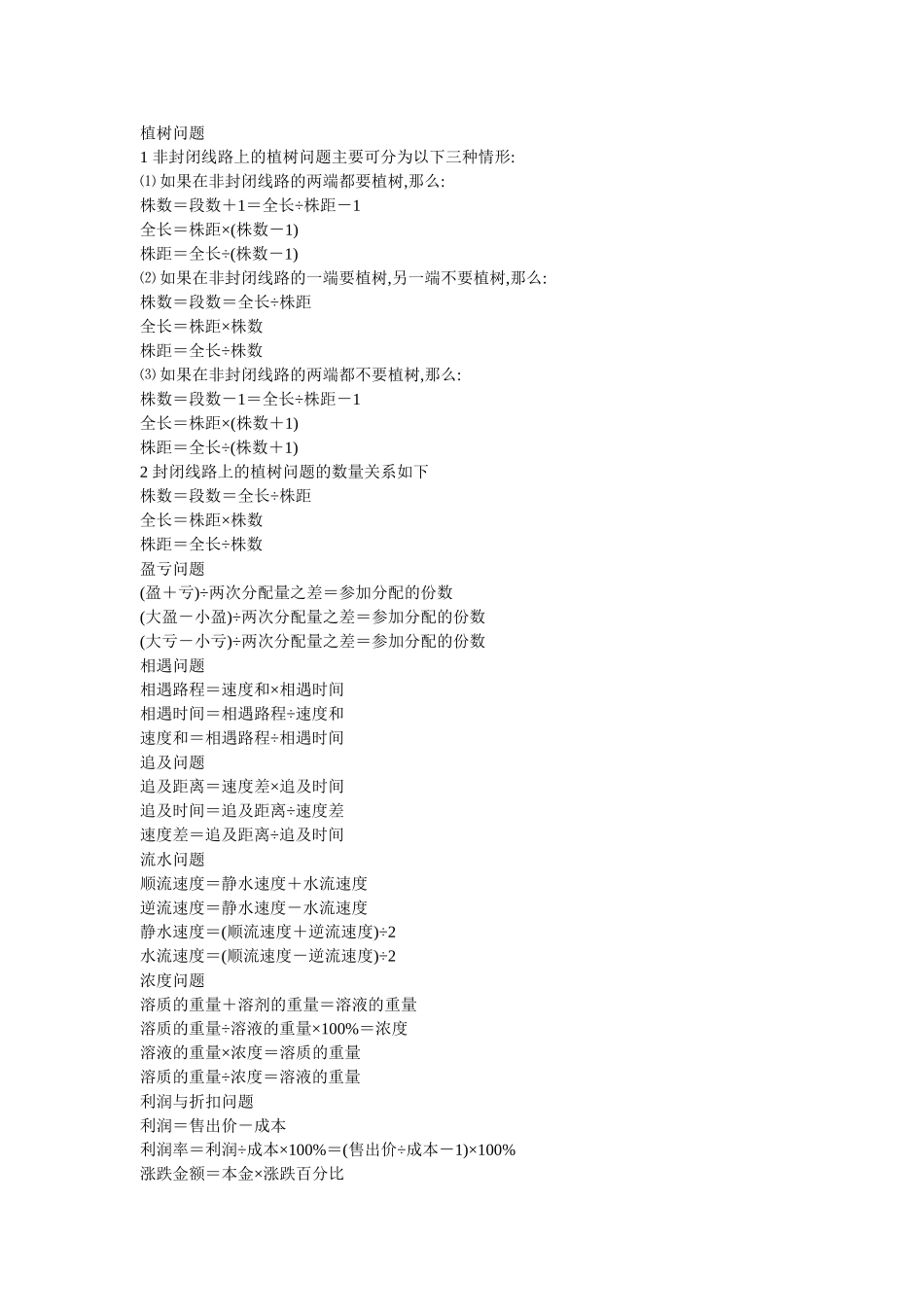 植树问题
1 非封闭线路上的植树问题主要可分为以下三种情形:
⑴ 如果在非封闭线路的两端都要植树,那么:
株数＝段数＋1＝全长÷株距－1
全长＝株距×(株数－1)
株距＝全长÷(株数－1)
⑵ 如果在非封闭线路的一端要植树,另一端不要植树,那么:
株数＝段数＝全长÷株距
全长＝株距×株数
株距＝全长÷株数
⑶ 如果在非封闭线路的两端都不要植树,那么:
株数＝段数－1＝全长÷株距－1
全长＝株距×(株数＋1)
株距＝全长÷(株数＋1)
2 封闭线路上的植树问题的数量关系如下
株数＝段数＝全长÷株距
全长＝株距×株数
株距＝全长÷株数
盈亏问题
(盈＋亏)÷两次分配量之差＝参加分配的份数
(大盈－小盈)÷两次分配量之差＝参加分配的份数
(大亏－小亏)÷两次分配量之差＝参加分配的份数
相遇问题
相遇路程＝速度和×相遇时间
相遇时间＝相遇路程÷速度和
速度和＝相遇路程÷相遇时间
追及问题
追及距离＝速度差×追及时间
追及时间＝追及距离÷速度差
速度差＝追及距离÷追及时间
流水问题
顺流速度＝静水速度＋水流速度
逆流速度＝静水速度－水流速度
静水速度＝(顺流速度＋逆流速度)÷2
水流速度＝(顺流速度－逆流速度)÷2
浓度问题
溶质的重量＋溶剂的重量＝溶液的重量
溶质的重量÷溶液的重量×100%＝浓度
溶液的重量×浓度＝溶质的重量
溶质的重量÷浓度＝溶液的重量
利润与折扣问题
利润＝售出价－成本
利润率＝利润÷成本×100%＝(售出价÷成本－1)×100%
涨跌金额＝本金×涨跌百分比